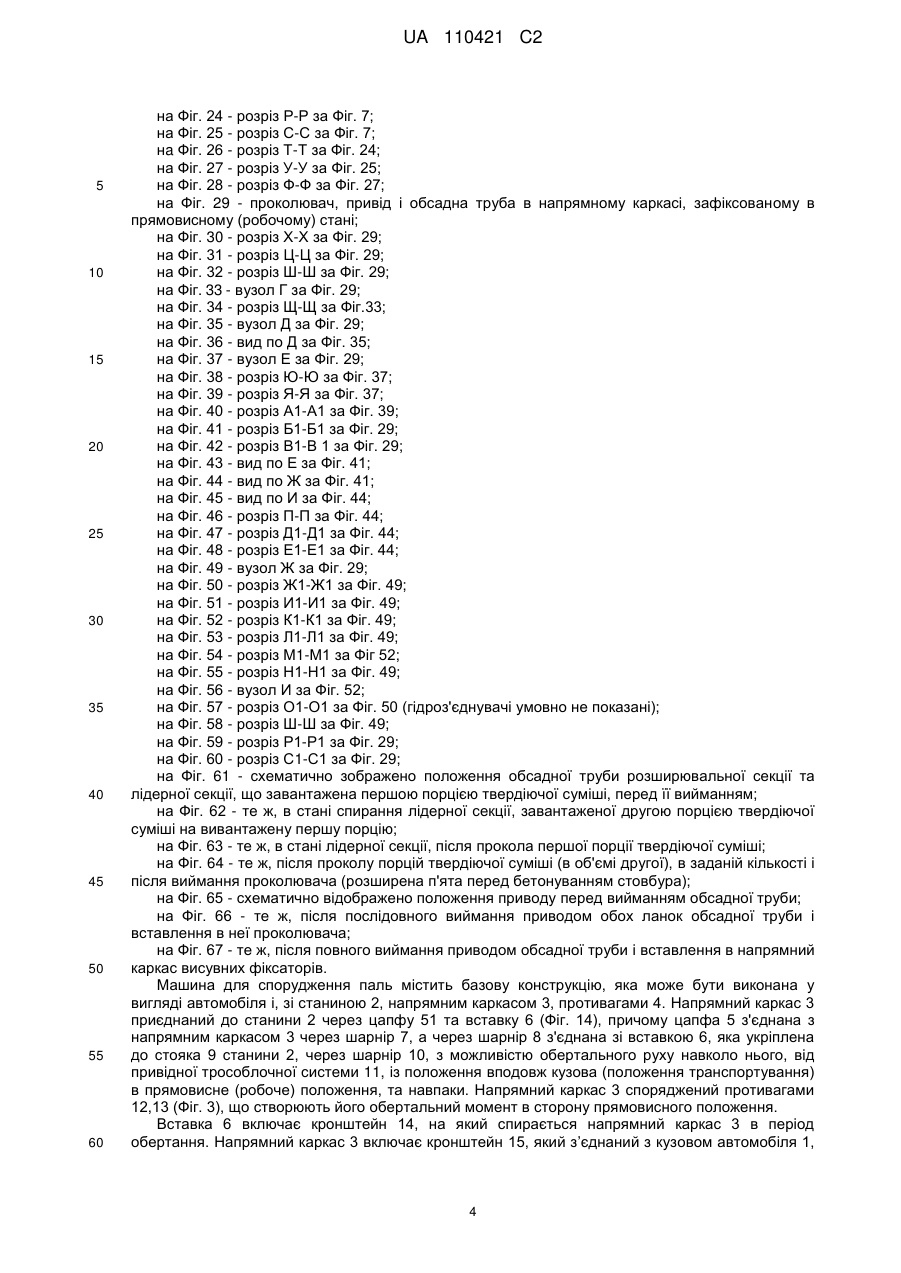 UA 110421 C2

на Фіг. 24 - розріз Р-Р за Фіг. 7;
на Фіг. 25 - розріз С-С за Фіг. 7;
на Фіг. 26 - розріз Т-Т за Фіг. 24;
на Фіг. 27 - розріз У-У за Фіг. 25;
5 на Фіг. 28 - розріз Ф-Ф за Фіг. 27;
на Фіг. 29 - проколювач, привід і обсадна труба в напрямному каркасі, зафіксованому в прямовисному (робочому) стані;
на Фіг. 30 - розріз Х-Х за Фіг. 29;
на Фіг. 31 - розріз Ц-Ц за Фіг. 29;
10 на Фіг. 32 - розріз Ш-Ш за Фіг. 29;
на Фіг. 33 - вузол Г за Фіг. 29;
на Фіг. 34 - розріз Щ-Щ за Фіг.33;
на Фіг. 35 - вузол Д за Фіг. 29;
на Фіг. 36 - вид по Д за Фіг. 35;
15 на Фіг. 37 - вузол Е за Фіг. 29;
на Фіг. 38 - розріз Ю-Ю за Фіг. 37;
на Фіг. 39 - розріз Я-Я за Фіг. 37;
на Фіг. 40 - розріз А1-А1 за Фіг. 39;
на Фіг. 41 - розріз Б1-Б1 за Фіг. 29;
20 на Фіг. 42 - розріз В1-В 1 за Фіг. 29;
на Фіг. 43 - вид по Е за Фіг. 41;
на Фіг. 44 - вид по Ж за Фіг. 41;
на Фіг. 45 - вид по И за Фіг. 44;
на Фіг. 46 - розріз П-П за Фіг. 44;
25 на Фіг. 47 - розріз Д1-Д1 за Фіг. 44;
на Фіг. 48 - розріз Е1-Е1 за Фіг. 44;
на Фіг. 49 - вузол Ж за Фіг. 29;
на Фіг. 50 - розріз Ж1-Ж1 за Фіг. 49;
на Фіг. 51 - розріз И1-И1 за Фіг. 49;
30 на Фіг. 52 - розріз К1-К1 за Фіг. 49;
на Фіг. 53 - розріз Л1-Л1 за Фіг. 49;
на Фіг. 54 - розріз М1-М1 за Фіг 52;
на Фіг. 55 - розріз Н1-Н1 за Фіг. 49;
на Фіг. 56 - вузол И за Фіг. 52;
35 на Фіг. 57 - розріз О1-О1 за Фіг. 50 (гідроз'єднувачі умовно не показані);
на Фіг. 58 - розріз Ш-Ш за Фіг. 49;
на Фіг. 59 - розріз Р1-Р1 за Фіг. 29;
на Фіг. 60 - розріз С1-С1 за Фіг. 29;
на Фіг. 61 - схематично зображено положення обсадної труби розширювальної секції та
40 лідерної секції, що завантажена першою порцією твердіючої суміші, перед її вийманням;
на Фіг. 62 - те ж, в стані спирання лідерної секції, завантаженої другою порцією твердіючої суміші на вивантажену першу порцію;
на Фіг. 63 - те ж, в стані лідерної секції, після прокола першої порції твердіючої суміші;
на Фіг. 64 - те ж, після проколу порцій твердіючої суміші (в об'ємі другої), в заданій кількості і
45 після виймання проколювача (розширена п'ята перед бетонуванням стовбура);
на Фіг. 65 - схематично відображено положення приводу перед вийманням обсадної труби;
на Фіг. 66 - те ж, після послідовного виймання приводом обох ланок обсадної труби і вставлення в неї проколювача;
на Фіг. 67 - те ж, після повного виймання приводом обсадної труби і вставлення в напрямний
50 каркас висувних фіксаторів.
Машина для спорудження паль містить базову конструкцію, яка може бути виконана у вигляді автомобіля і, зі станиною 2, напрямним каркасом 3, противагами 4. Напрямний каркас 3 приєднаний до станини 2 через цапфу 51 та вставку 6 (Фіг. 14), причому цапфа 5 з'єднана з напрямним каркасом 3 через шарнір 7, а через шарнір 8 з'єднана зі вставкою 6, яка укріплена
55 до стояка 9 станини 2, через шарнір 10, з можливістю обертального руху навколо нього, від привідної трособлочної системи 11, із положення вподовж кузова (положення транспортування) в прямовисне (робоче) положення, та навпаки. Напрямний каркас 3 споряджений противагами 12,13 (Фіг. 3), що створюють його обертальний момент в сторону прямовисного положення.
Вставка 6 включає кронштейн 14, на який спирається напрямний каркас 3 в період
60 обертання. Напрямний каркас 3 включає кронштейн 15, який з'єднаний з кузовом автомобіля 1,

4